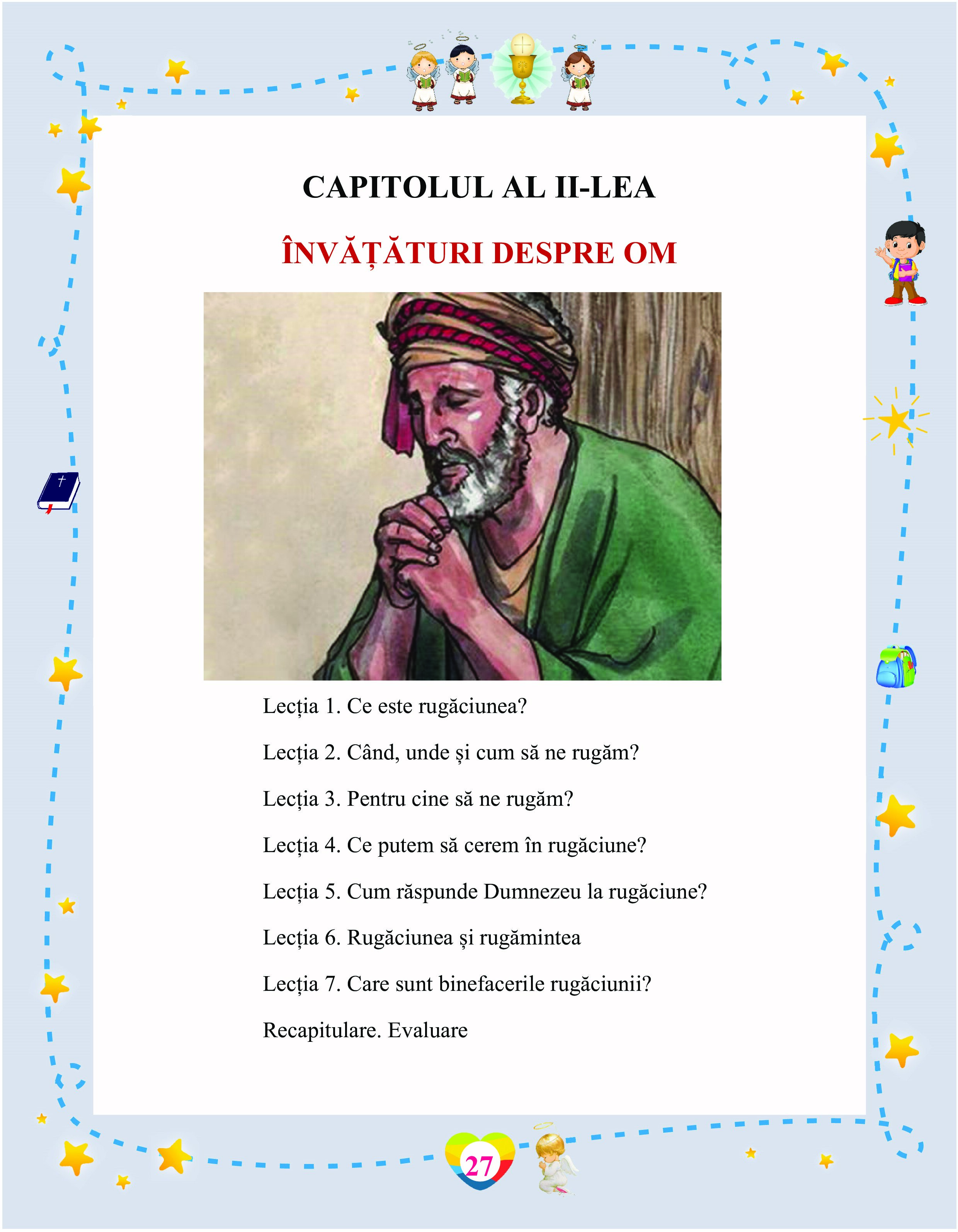 CAPITOLUL AL II-LEA

ÎNVĂȚĂTURI DESPRE OM

Lecția 1. Ce este rugăciunea?

Lecția 2. Când, unde și cum să ne rugăm?

Lecția 3. Pentru cine să ne rugăm?

Lecția 4. Ce putem să cerem în rugăciune?

Lecția 5. Cum răspunde Dumnezeu la rugăciune?

Lecția 6. Rugăciunea și rugămintea

Lecția 7. Care sunt binefacerile rugăciunii?

Recapitulare. Evaluare

27